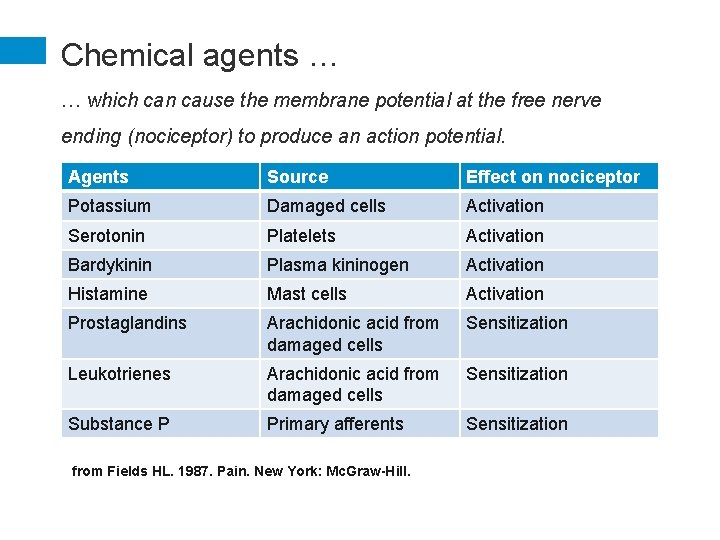 Chemical agents …

… which can cause the membrane potential at the free nerve ending (nociceptor) to produce an action potential.

| Agents | Source | Effect on nociceptor |
|---|---|---|
| Potassium | Damaged cells | Activation |
| Serotonin | Platelets | Activation |
| Bardykinin | Plasma kininogen | Activation |
| Histamine | Mast cells | Activation |
| Prostaglandins | Arachidonic acid from damaged cells | Sensitization |
| Leukotrienes | Arachidonic acid from damaged cells | Sensitization |
| Substance P | Primary afferents | Sensitization |

from Fields HL. 1987. Pain. New York: McGraw-Hill.